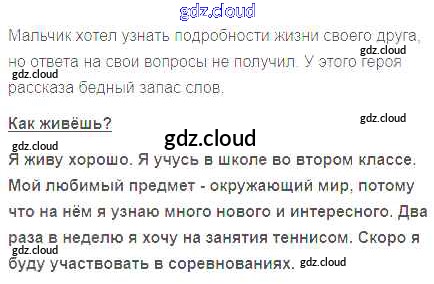 Мальчик хотел узнать подробности жизни своего друга, но ответа на свои вопросы не получил. У этого героя рассказа бедный запас слов.

Как живёшь?

Я живу хорошо. Я учусь в школе во втором классе. Мой любимый предмет - окружающий мир, потому что на нём я узнаю много нового и интересного. Два раза в неделю я хочу на занятия теннисом. Скоро я буду участвовать в соревнованиях.

gdz.cloud